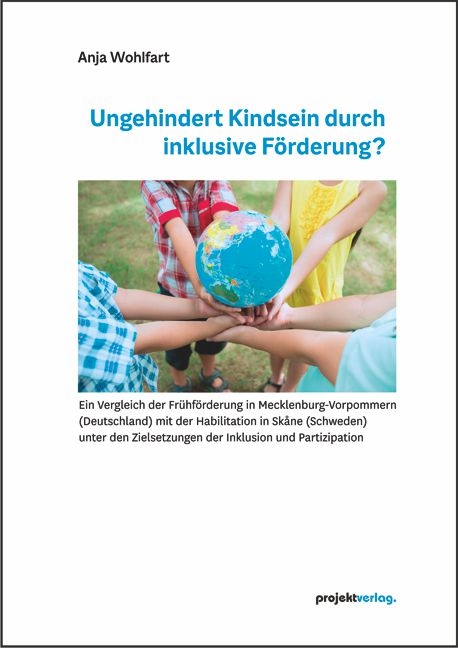 Anja Wohlfart

Ungehindert Kindsein durch inklusive Förderung?

Ein Vergleich der Frühförderung in Mecklenburg-Vorpommern (Deutschland) mit der Habilitation in Skåne (Schweden) unter den Zielsetzungen der Inklusion und Partizipation

projektverlag.